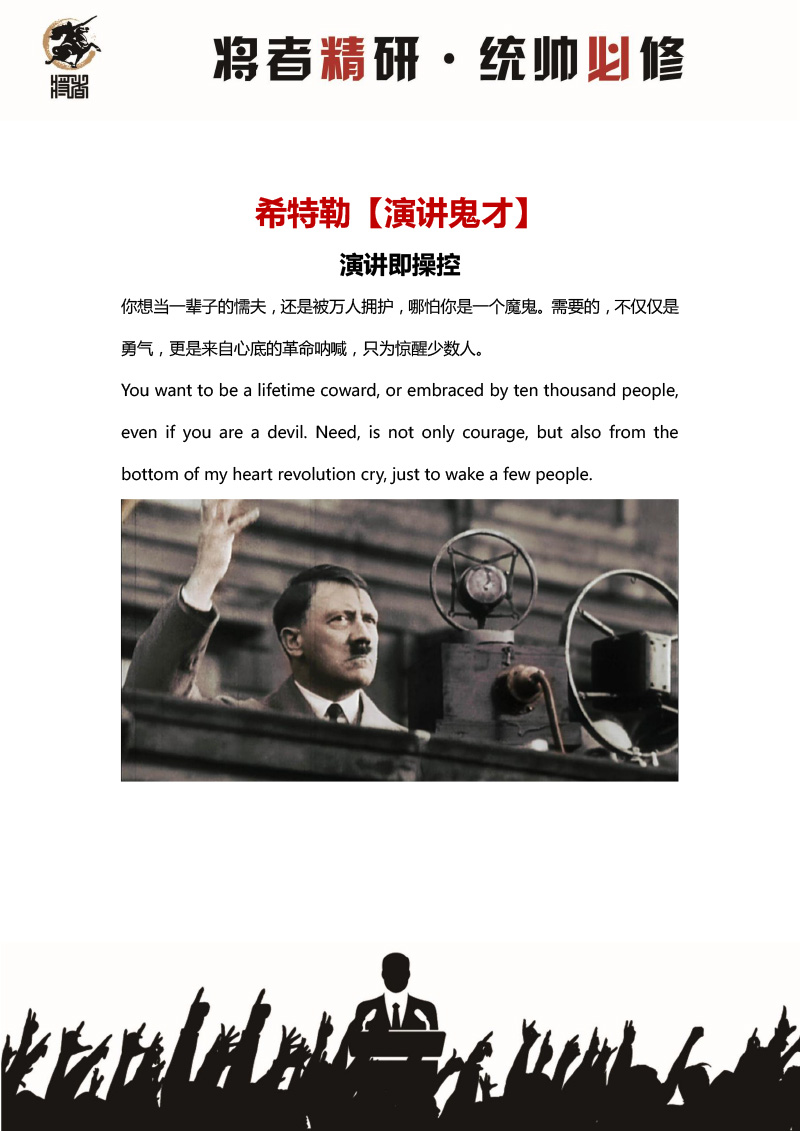 将略

将者精研·统帅必修

希特勒【演讲鬼才】

演讲即操控

你想当一辈子的懦夫，还是被万人拥护，哪怕你是一个魔鬼。需要的，不仅仅是勇气，更是来自心底的革命呐喊，只为惊醒少数人。

You want to be a lifetime coward, or embraced by ten thousand people, even if you are a devil. Need, is not only courage, but also from the bottom of my heart revolution cry, just to wake a few people.